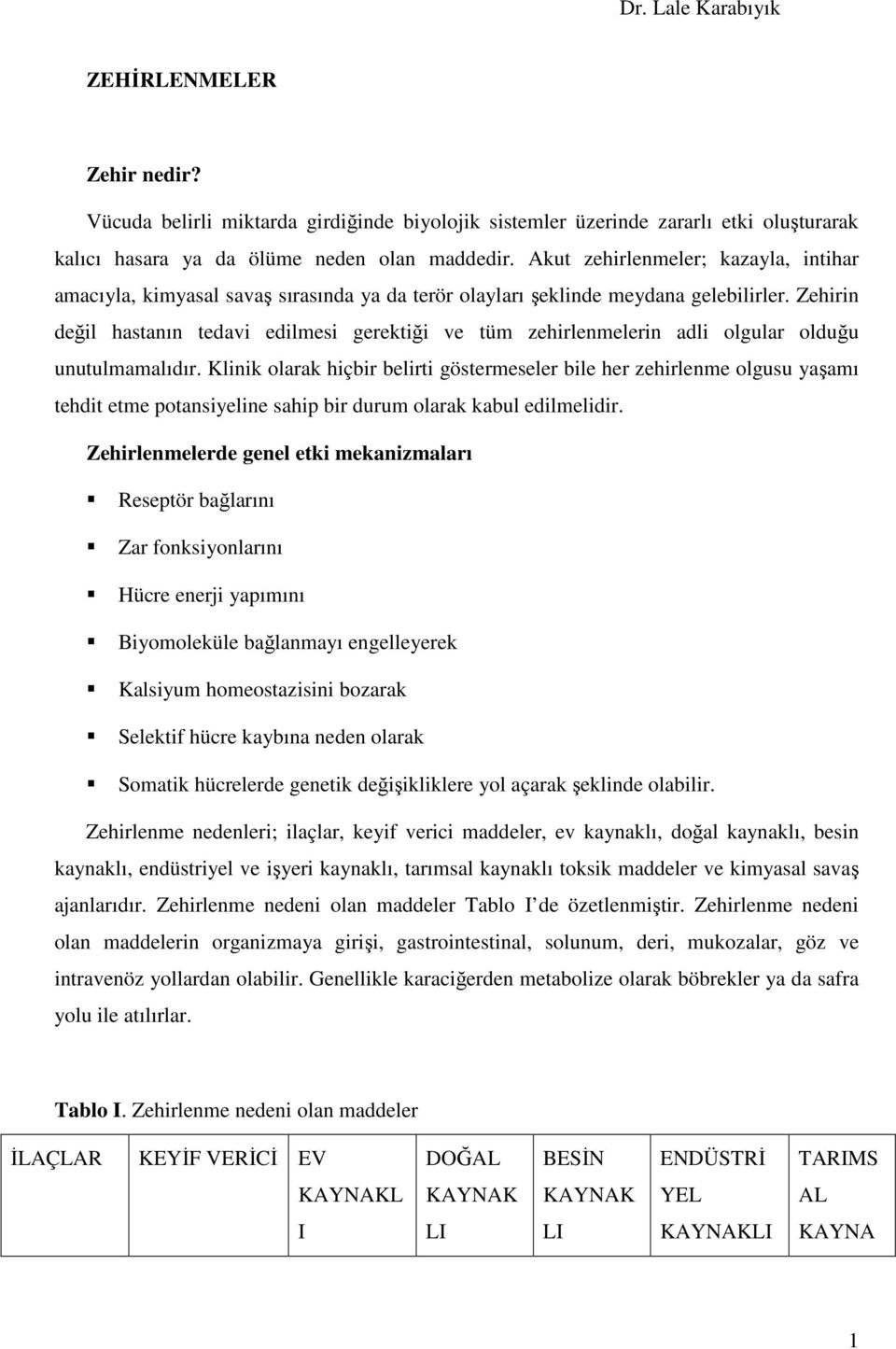 Dr. Lale Karabıyık

ZEHİRLENMELER

Zehir nedir?

Vücuda belirli miktarda girdiğinde biyolojik sistemler üzerinde zararlı etki oluşturarak kalıcı hasara ya da ölüme neden olan maddedir. Akut zehirlenmeler; kazayla, intihar amacıyla, kimyasal savaş sırasında ya da terör olayları şeklinde meydana gelebilirler. Zehirin değil hastanın tedavi edilmesi gerektiği ve tüm zehirlenmelerin adli olgular olduğu unutulmamalıdır. Klinik olarak hiçbir belirti göstermeseler bile her zehirlenme olgusu yaşamı tehdit etme potansiyeline sahip bir durum olarak kabul edilmelidir.

Zehirlenmelerde genel etki mekanizmaları

Reseptör bağlarını

Zar fonksiyonlarını

Hücre enerji yapımını

Biyomoleküle bağlanmayı engelleyerek

Kalsiyum homeostazisini bozarak

Selektif hücre kaybına neden olarak

Somatik hücrelerde genetik değişikliklere yol açarak şeklinde olabilir.

Zehirlenme nedenleri; ilaçlar, keyif verici maddeler, ev kaynaklı, doğal kaynaklı, besin kaynaklı, endüstriyel ve işyeri kaynaklı, tarımsal kaynaklı toksik maddeler ve kimyasal savaş ajanlarıdır. Zehirlenme nedeni olan maddeler Tablo I de özetlenmiştir. Zehirlenme nedeni olan maddelerin organizmaya girişi, gastrointestinal, solunum, deri, mukozalar, göz ve intravenöz yollardan olabilir. Genellikle karaciğerden metabolize olarak böbrekler ya da safra yolu ile atılırlar.

Tablo I. Zehirlenme nedeni olan maddeler

| İLAÇLAR | KEYİF VERİCİ | EV KAYNAKLI | DOĞAL KAYNAKLI | BESİN KAYNAKLI | ENDÜSTRİYEL KAYNAKLI | TARIMSAL KAYNA |
|---|---|---|---|---|---|---|

1